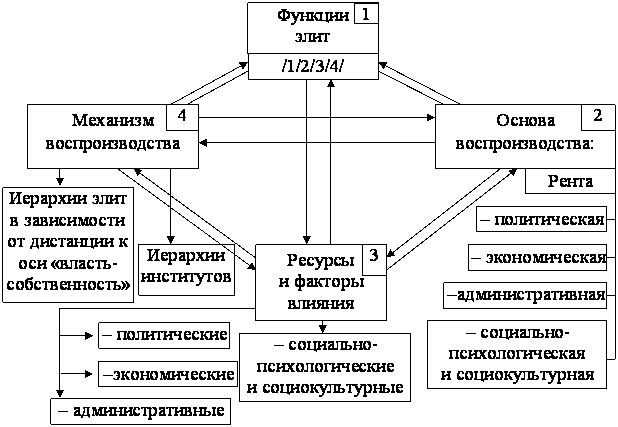 Функции элит 1
/1/2/3/4/

Механизм воспроизводства 4

Основа воспроизводства: 2

Рента

– политическая

– экономическая

–административная

– социально-психологическая и социокультурная

Иерархии элит в зависимости от дистанции к оси «власть-собственность»

Иерархии институтов

Ресурсы и факторы влияния 3

– политические

–экономические

– административные

– социально-психологические и социокультурные